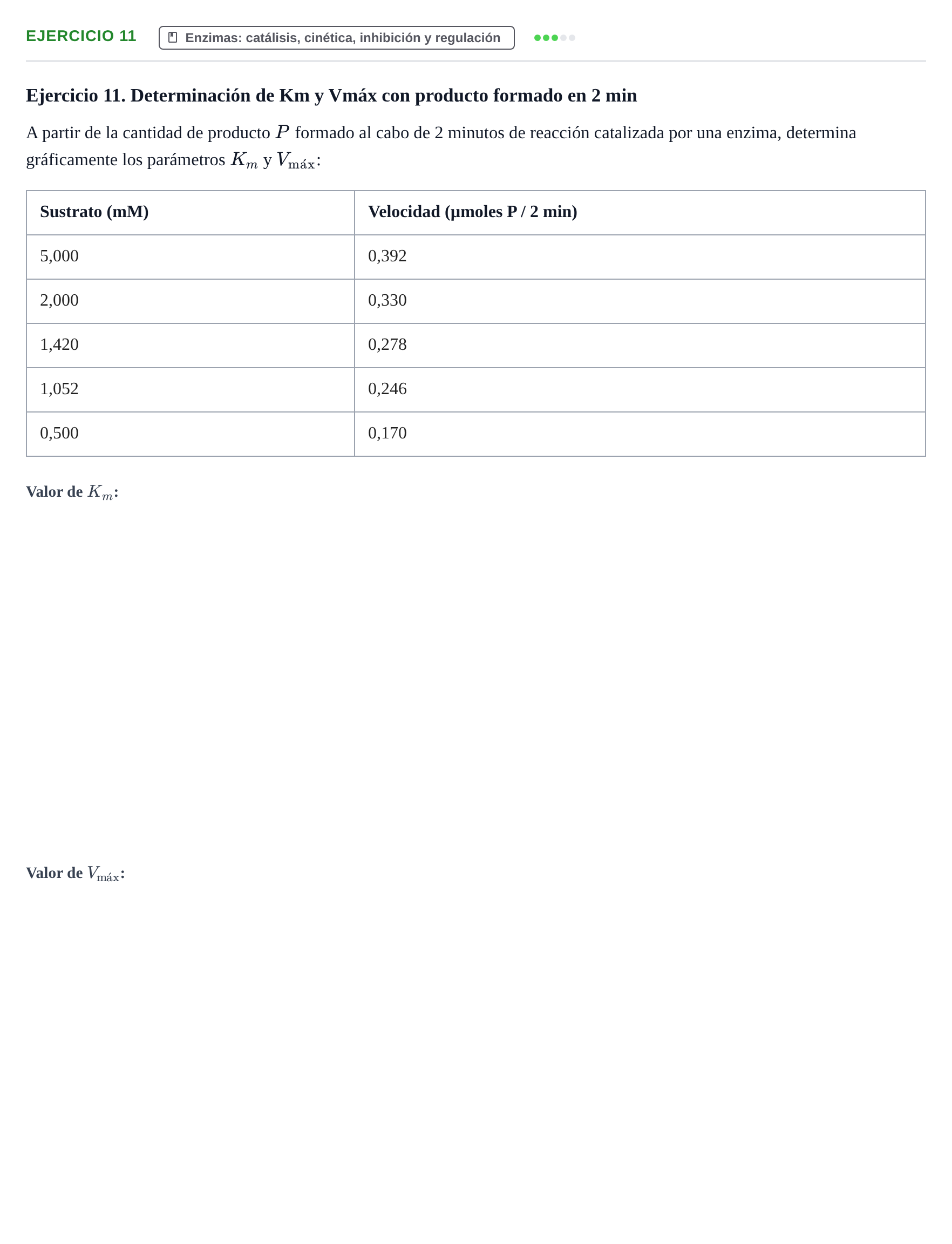 EJERCICIO 11

Enzimas: catálisis, cinética, inhibición y regulación

Ejercicio 11. Determinación de Km y Vmáx con producto formado en 2 min

A partir de la cantidad de producto $P$ formado al cabo de 2 minutos de reacción catalizada por una enzima, determina gráficamente los parámetros $K_m$ y $V_{\text{máx}}$:

| Sustrato (mM) | Velocidad (µmoles P / 2 min) |
|---|---|
| 5,000 | 0,392 |
| 2,000 | 0,330 |
| 1,420 | 0,278 |
| 1,052 | 0,246 |
| 0,500 | 0,170 |

Valor de $K_m$:

Valor de $V_{\text{máx}}$: